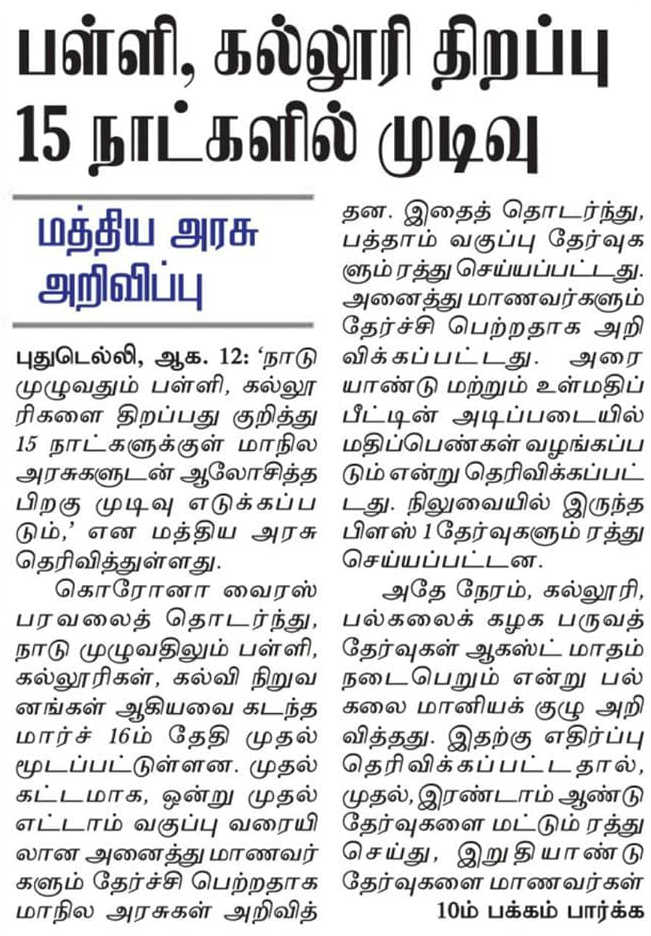 பள்ளி, கல்லூரி திறப்பு 15 நாட்களில் முடிவு

மத்திய அரசு அறிவிப்பு

புதுடெல்லி, ஆக. 12: 'நாடு முழுவதும் பள்ளி, கல்லூரிகளை திறப்பது குறித்து 15 நாட்களுக்குள் மாநில அரசுகளுடன் ஆலோசித்த பிறகு முடிவு எடுக்கப்படும்,' என மத்திய அரசு தெரிவித்துள்ளது.

கொரோனா வைரஸ் பரவலைத் தொடர்ந்து, நாடு முழுவதிலும் பள்ளி, கல்லூரிகள், கல்வி நிறுவனங்கள் ஆகியவை கடந்த மார்ச் 16ம் தேதி முதல் மூடப்பட்டுள்ளன. முதல் கட்டமாக, ஒன்று முதல் எட்டாம் வகுப்பு வரையிலான அனைத்து மாணவர்களும் தேர்ச்சி பெற்றதாக மாநில அரசுகள் அறிவித்தன. இதைத் தொடர்ந்து, பத்தாம் வகுப்பு தேர்வுகளும் ரத்து செய்யப்பட்டது. அனைத்து மாணவர்களும் தேர்ச்சி பெற்றதாக அறிவிக்கப்பட்டது. அரையாண்டு மற்றும் உள்மதிப்பீட்டின் அடிப்படையில் மதிப்பெண்கள் வழங்கப்படும் என்று தெரிவிக்கப்பட்டது. நிலுவையில் இருந்த பிளஸ் 1 தேர்வுகளும் ரத்து செய்யப்பட்டன.

அதே நேரம், கல்லூரி, பல்கலைக் கழக பருவத் தேர்வுகள் ஆகஸ்ட் மாதம் நடைபெறும் என்று பல்கலை மானியக் குழு அறிவித்தது. இதற்கு எதிர்ப்பு தெரிவிக்கப்பட்டதால், முதல், இரண்டாம் ஆண்டு தேர்வுகளை மட்டும் ரத்து செய்து, இறுதியாண்டு தேர்வுகளை மாணவர்கள்

10ம் பக்கம் பார்க்க